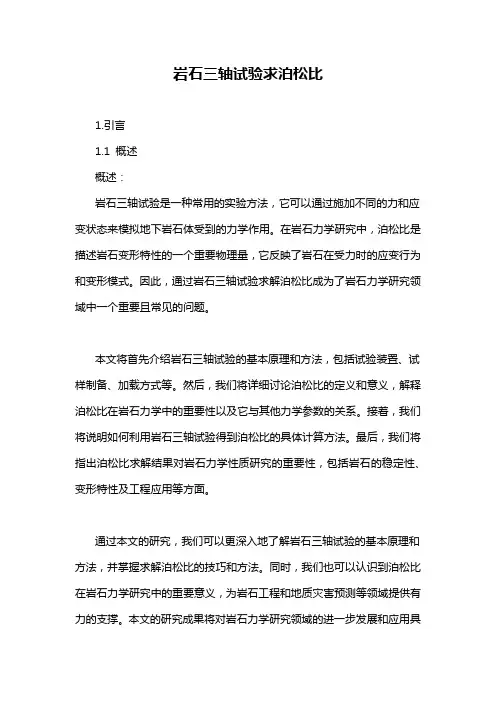 岩石三轴试验求泊松比

1.引言

1.1 概述

概述：

岩石三轴试验是一种常用的实验方法，它可以通过施加不同的力和应变状态来模拟地下岩石体受到的力学作用。在岩石力学研究中，泊松比是描述岩石变形特性的一个重要物理量，它反映了岩石在受力时的应变行为和变形模式。因此，通过岩石三轴试验求解泊松比成为了岩石力学研究领域中一个重要且常见的问题。

本文将首先介绍岩石三轴试验的基本原理和方法，包括试验装置、试样制备、加载方式等。然后，我们将详细讨论泊松比的定义和意义，解释泊松比在岩石力学中的重要性以及它与其他力学参数的关系。接着，我们将说明如何利用岩石三轴试验得到泊松比的具体计算方法。最后，我们将指出泊松比求解结果对岩石力学性质研究的重要性，包括岩石的稳定性、变形特性及工程应用等方面。

通过本文的研究，我们可以更深入地了解岩石三轴试验的基本原理和方法，并掌握求解泊松比的技巧和方法。同时，我们也可以认识到泊松比在岩石力学研究中的重要意义，为岩石工程和地质灾害预测等领域提供有力的支撑。本文的研究成果将对岩石力学研究领域的进一步发展和应用具